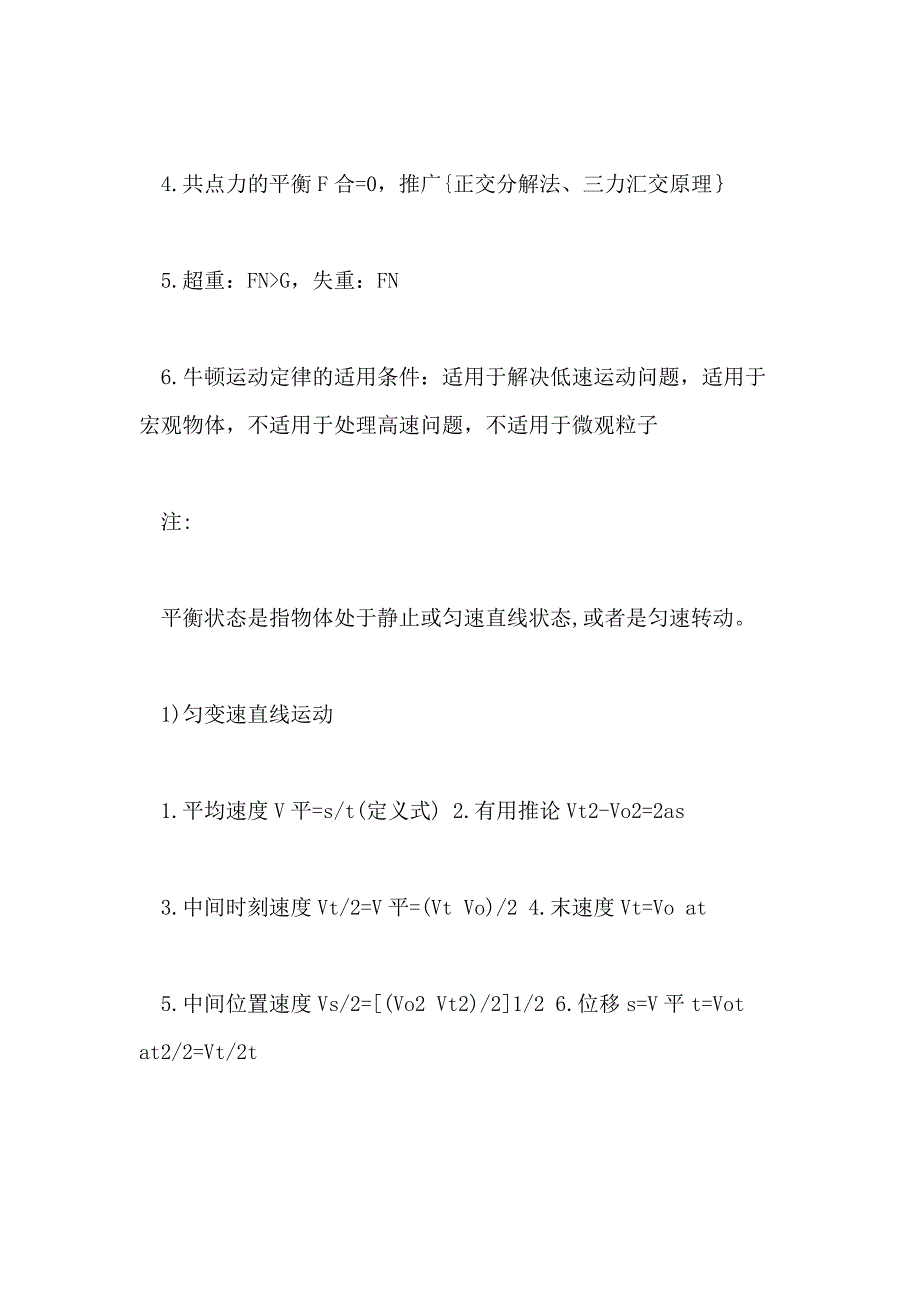 4.共点力的平衡 F 合=0，推广{正交分解法、三力汇交原理}

5.超重：FN>G，失重：FN

6.牛顿运动定律的适用条件：适用于解决低速运动问题，适用于宏观物体，不适用于处理高速问题，不适用于微观粒子

注:

平衡状态是指物体处于静止或匀速直线状态,或者是匀速转动。

1)匀变速直线运动

1.平均速度 V 平=s/t(定义式) 2.有用推论 Vt2-Vo2=2as

3.中间时刻速度 Vt/2=V 平=(Vt Vo)/2 4.末速度 Vt=Vo at

5.中间位置速度 Vs/2=[(Vo2 Vt2)/2]1/2 6.位移 s=V 平 t=Vot at2/2=Vt/2t